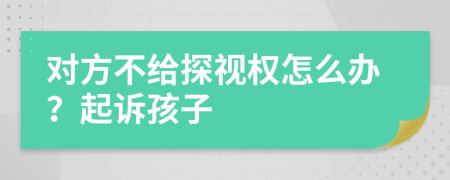 对方不给探视权怎么办？起诉孩子